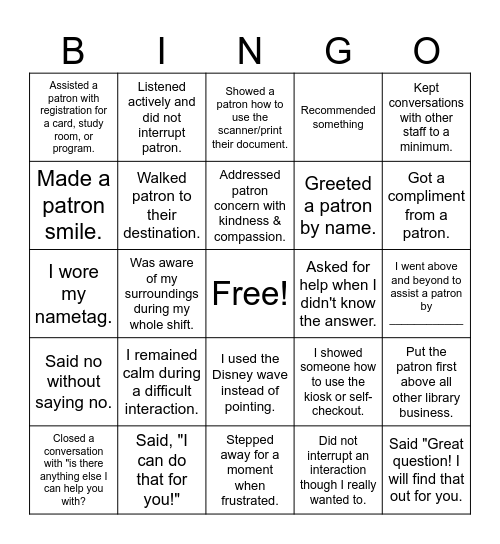 | B | I | N | G | O |
|---|---|---|---|---|
| Assisted a patron with registration for a card, study room, or program. | Listened actively and did not interrupt patron. | Showed a patron how to use the scanner/print their document. | Recommended something | Kept conversations with other staff to a minimum. |
| Made a patron smile. | Walked patron to their destination. | Addressed patron concern with kindness & compassion. | Greeted a patron by name. | Got a compliment from a patron. |
| I wore my nametag. | Was aware of my surroundings during my whole shift. | Free! | Asked for help when I didn't know the answer. | I went above and beyond to assist a patron by __________ |
| Said no without saying no. | I remained calm during a difficult interaction. | I used the Disney wave instead of pointing. | I showed someone how to use the kiosk or self-checkout. | Put the patron first above all other library business. |
| Closed a conversation with "is there anything else I can help you with? | Said, "I can do that for you!" | Stepped away for a moment when frustrated. | Did not interrupt an interaction though I really wanted to. | Said "Great question! I will find that out for you. |